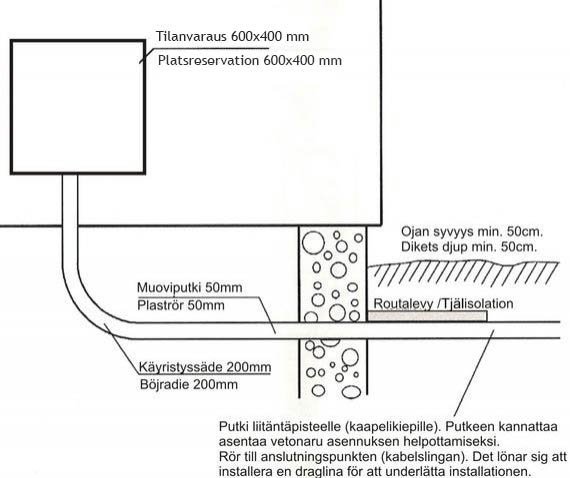 Tilanvaraus 600x400 mm
Platsreservation 600x400 mm

Ojan syvyys min. 50cm.
Dikets djup min. 50cm.

Muoviputki 50mm
Plaströr 50mm

Routalevy /Tjälisolation

Käyristyssäde 200mm
Böjradie 200mm

Putki liitäntäpisteelle (kaapelikiepille). Putkeen kannattaa asentaa vetonaru asennuksen helpottamiseksi.
Rör till anslutningspunkten (kabelslingan). Det lönar sig att installera en draglina för att underlätta installationen.